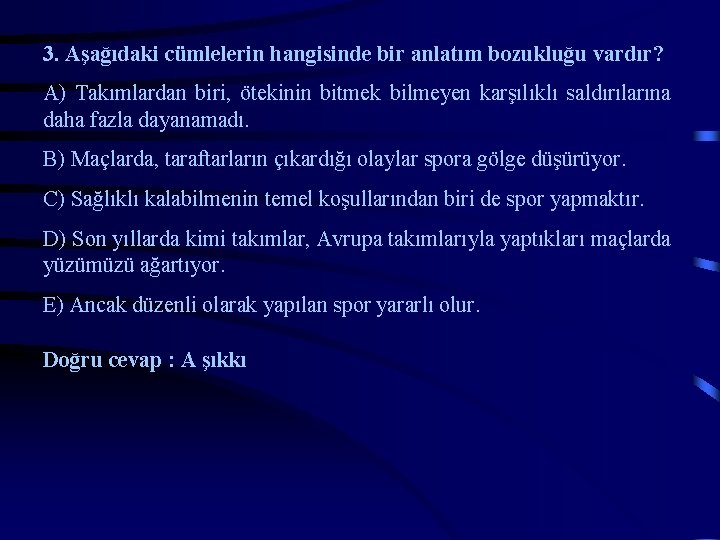 3. Aşağıdaki cümlelerin hangisinde bir anlatım bozukluğu vardır?

A) Takımlardan biri, ötekinin bitmek bilmeyen karşılıklı saldırılarına daha fazla dayanamadı.

B) Maçlarda, taraftarların çıkardığı olaylar spora gölge düşürüyor.

C) Sağlıklı kalabilmenin temel koşullarından biri de spor yapmaktır.

D) Son yıllarda kimi takımlar, Avrupa takımlarıyla yaptıkları maçlarda yüzümüzü ağartıyor.

E) Ancak düzenli olarak yapılan spor yararlı olur.

Doğru cevap : A şıkkı